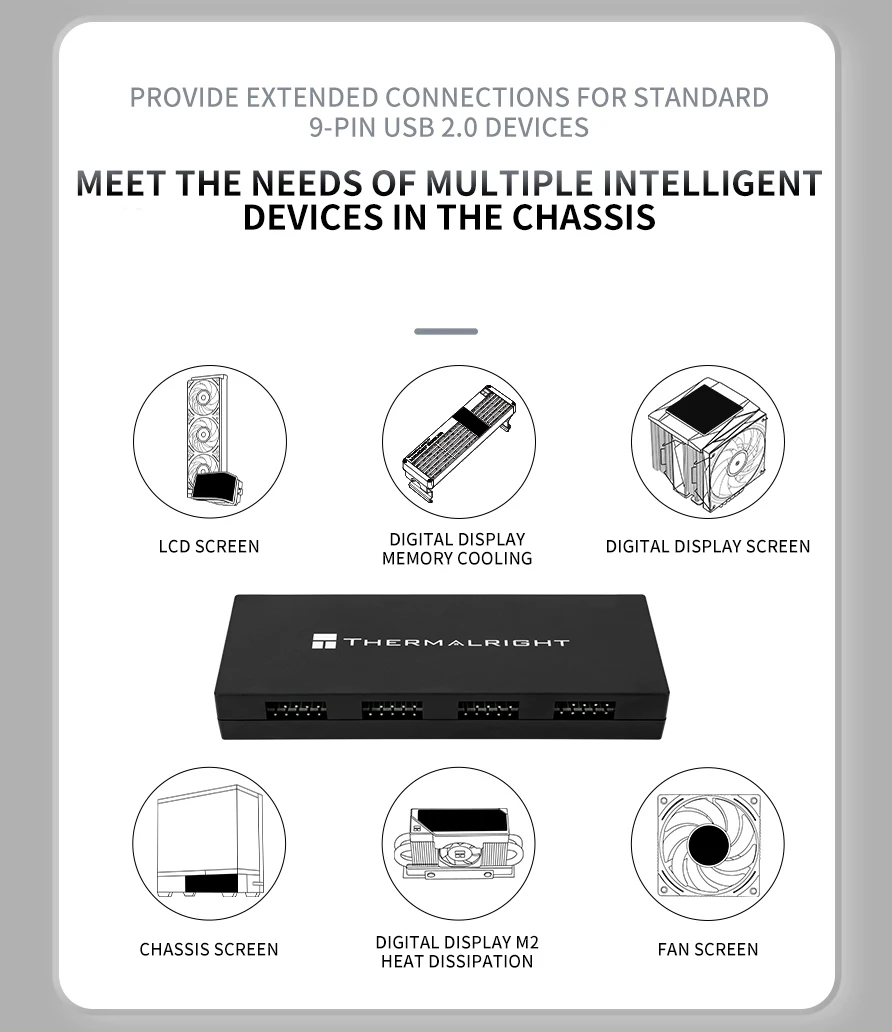 PROVIDE EXTENDED CONNECTIONS FOR STANDARD 9-PIN USB 2.0 DEVICES

MEET THE NEEDS OF MULTIPLE INTELLIGENT DEVICES IN THE CHASSIS

LCD SCREEN

DIGITAL DISPLAY MEMORY COOLING

DIGITAL DISPLAY SCREEN

THERMALRIGHT

CHASSIS SCREEN

DIGITAL DISPLAY M2 HEAT DISSIPATION

FAN SCREEN